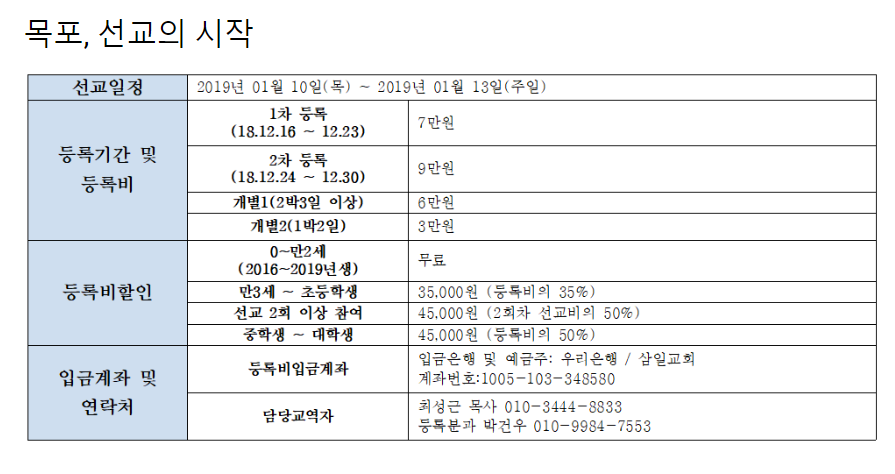 목포, 선교의 시작

| 선교일정 | 2019년 01월 10일(목) ~ 2019년 01월 13일(주일) | |
|---|---|---|
| 등록기간 및 등록비 | 1차 등록 (18.12.16 ~ 12.23) | 7만원 |
| | 2차 등록 (18.12.24 ~ 12.30) | 9만원 |
| | 개별1(2박3일 이상) | 6만원 |
| | 개별2(1박2일) | 3만원 |
| 등록비할인 | 0~만2세 (2016~2019년생) | 무료 |
| | 만3세 ~ 초등학생 | 35,000원 (등록비의 35%) |
| | 선교 2회 이상 참여 | 45,000원 (2회차 선교비의 50%) |
| | 중학생 ~ 대학생 | 45,000원 (등록비의 50%) |
| 입금계좌 및 연락처 | 등록비입금계좌 | 입금은행 및 예금주: 우리은행 / 삼일교회 계좌번호:1005-103-348580 |
| | 담당교역자 | 최성근 목사 010-3444-8833 등록분과 박건우 010-9984-7553 |